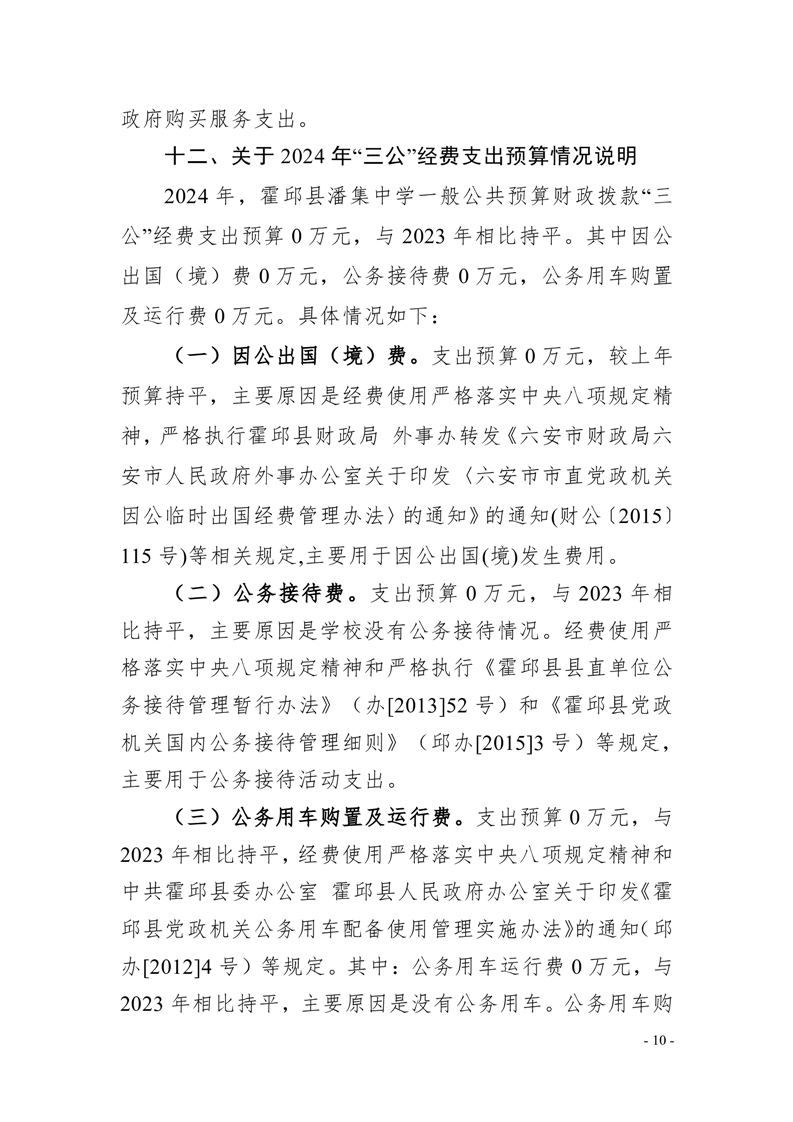 政府购买服务支出。

十二、关于 2024 年“三公”经费支出预算情况说明

2024 年，霍邱县潘集中学一般公共预算财政拨款“三公”经费支出预算 0 万元，与 2023 年相比持平。其中因公出国（境）费 0 万元，公务接待费 0 万元，公务用车购置及运行费 0 万元。具体情况如下：

（一）因公出国（境）费。支出预算 0 万元，较上年预算持平，主要原因是经费使用严格落实中央八项规定精神，严格执行霍邱县财政局 外事办转发《六安市财政局六安市人民政府外事办公室关于印发〈六安市市直党政机关因公临时出国经费管理办法〉的通知》的通知(财公〔2015〕115 号)等相关规定,主要用于因公出国(境)发生费用。

（二）公务接待费。支出预算 0 万元，与 2023 年相比持平，主要原因是学校没有公务接待情况。经费使用严格落实中央八项规定精神和严格执行《霍邱县县直单位公务接待管理暂行办法》（办[2013]52 号）和《霍邱县党政机关国内公务接待管理细则》（邱办[2015]3 号）等规定，主要用于公务接待活动支出。

（三）公务用车购置及运行费。支出预算 0 万元，与 2023 年相比持平，经费使用严格落实中央八项规定精神和中共霍邱县委办公室 霍邱县人民政府办公室关于印发《霍邱县党政机关公务用车配备使用管理实施办法》的通知（邱办[2012]4 号）等规定。其中：公务用车运行费 0 万元，与 2023 年相比持平，主要原因是没有公务用车。公务用车购

- 10 -